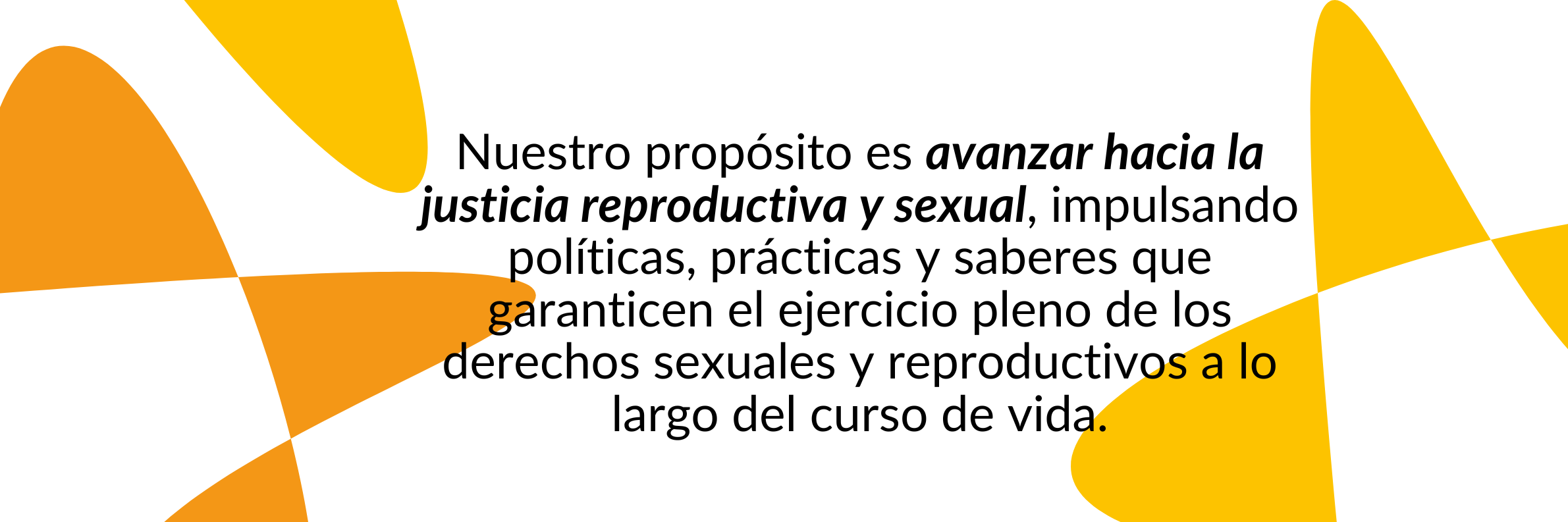 Nuestro propósito es avanzar hacia la justicia reproductiva y sexual, impulsando políticas, prácticas y saberes que garanticen el ejercicio pleno de los derechos sexuales y reproductivos a lo largo del curso de vida.